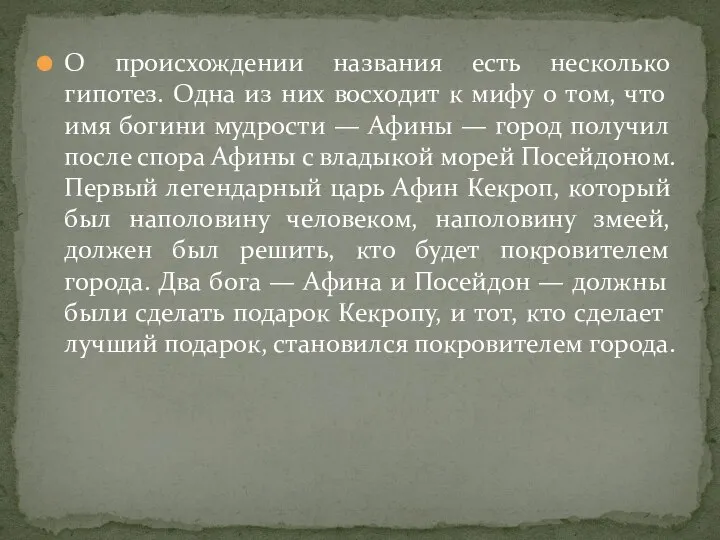 О происхождении названия есть несколько гипотез. Одна из них восходит к мифу о том, что имя богини мудрости — Афины — город получил после спора Афины с владыкой морей Посейдоном. Первый легендарный царь Афин Кекроп, который был наполовину человеком, наполовину змеей, должен был решить, кто будет покровителем города. Два бога — Афина и Посейдон — должны были сделать подарок Кекропу, и тот, кто сделает лучший подарок, становился покровителем города.